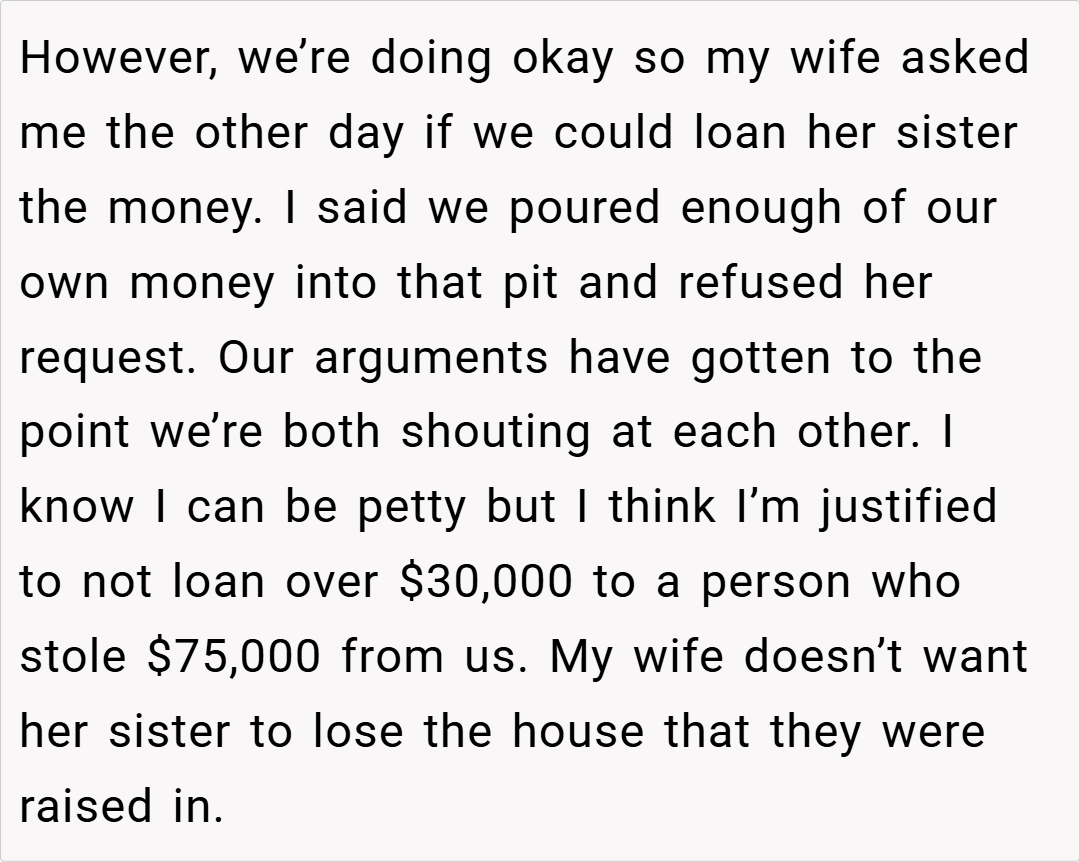 However, we're doing okay so my wife asked me the other day if we could loan her sister the money. I said we poured enough of our own money into that pit and refused her request. Our arguments have gotten to the point we're both shouting at each other. I know I can be petty but I think I'm justified to not loan over $30,000 to a person who stole $75,000 from us. My wife doesn't want her sister to lose the house that they were raised in.